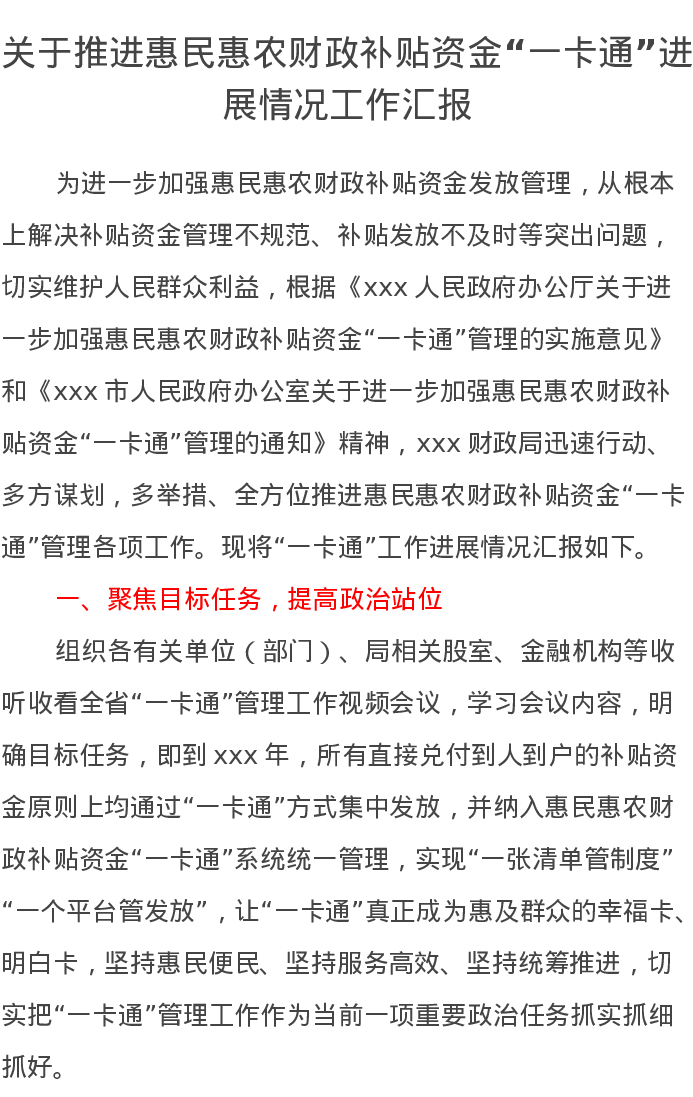 关于推进惠民惠农财政补贴资金“一卡通”进展情况工作汇报

为进一步加强惠民惠农财政补贴资金发放管理，从根本上解决补贴资金管理不规范、补贴发放不及时等突出问题，切实维护人民群众利益，根据《xxx人民政府办公厅关于进一步加强惠民惠农财政补贴资金“一卡通”管理的实施意见》和《xxx市人民政府办公室关于进一步加强惠民惠农财政补贴资金“一卡通”管理的通知》精神，xxx财政局迅速行动、多方谋划，多举措、全方位推进惠民惠农财政补贴资金“一卡通”管理各项工作。现将“一卡通”工作进展情况汇报如下。

一、聚焦目标任务，提高政治站位

组织各有关单位（部门）、局相关股室、金融机构等收听收看全省“一卡通”管理工作视频会议，学习会议内容，明确目标任务，即到xxx年，所有直接兑付到人到户的补贴资金原则上均通过“一卡通”方式集中发放，并纳入惠民惠农财政补贴资金“一卡通”系统统一管理，实现“一张清单管制度”“一个平台管发放”，让“一卡通”真正成为惠及群众的幸福卡、明白卡，坚持惠民便民、坚持服务高效、坚持统筹推进，切实把“一卡通”管理工作作为当前一项重要政治任务抓实抓细抓好。